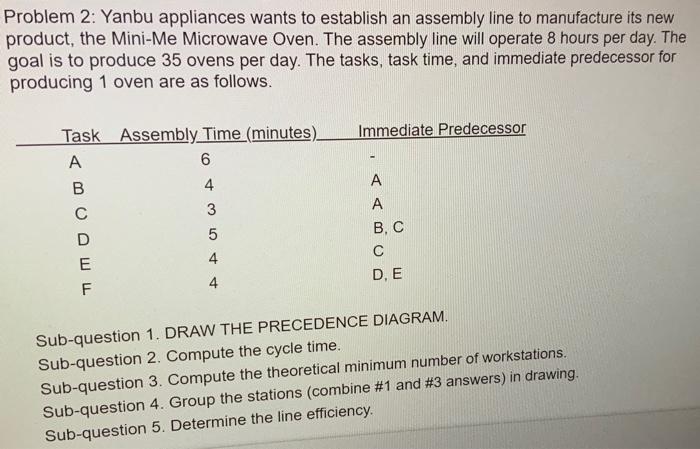 Problem 2: Yanbu appliances wants to establish an assembly line to manufacture its new product, the Mini-Me Microwave Oven. The assembly line will operate 8 hours per day. The goal is to produce 35 ovens per day. The tasks, task time, and immediate predecessor for producing 1 oven are as follows.

| Task | Assembly Time (minutes) | Immediate Predecessor |
|---|---|---|
| A | 6 | - |
| B | 4 | A |
| C | 3 | A |
| D | 5 | B, C |
| E | 4 | C |
| F | 4 | D, E |

Sub-question 1. DRAW THE PRECEDENCE DIAGRAM.
Sub-question 2. Compute the cycle time.
Sub-question 3. Compute the theoretical minimum number of workstations.
Sub-question 4. Group the stations (combine #1 and #3 answers) in drawing.
Sub-question 5. Determine the line efficiency.